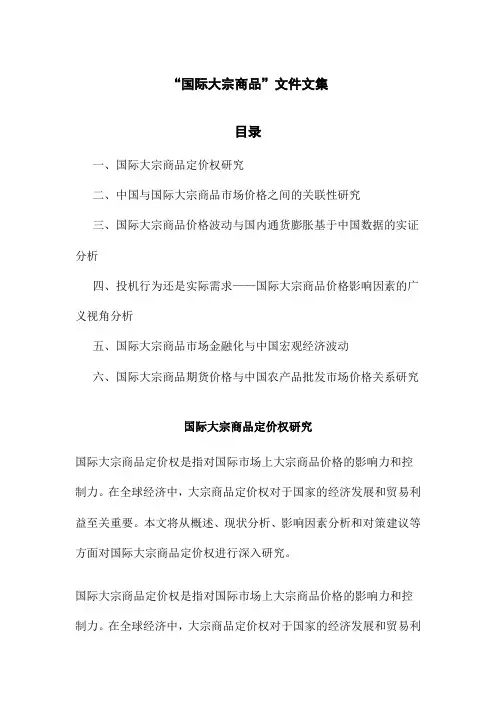 “国际大宗商品”文件文集

目录

一、国际大宗商品定价权研究

二、中国与国际大宗商品市场价格之间的关联性研究

三、国际大宗商品价格波动与国内通货膨胀基于中国数据的实证分析

四、投机行为还是实际需求——国际大宗商品价格影响因素的广义视角分析

五、国际大宗商品市场金融化与中国宏观经济波动

六、国际大宗商品期货价格与中国农产品批发市场价格关系研究

国际大宗商品定价权研究

国际大宗商品定价权是指对国际市场上大宗商品价格的影响力和控制力。在全球经济中，大宗商品定价权对于国家的经济发展和贸易利益至关重要。本文将从概述、现状分析、影响因素分析和对策建议等方面对国际大宗商品定价权进行深入研究。

国际大宗商品定价权是指对国际市场上大宗商品价格的影响力和控制力。在全球经济中，大宗商品定价权对于国家的经济发展和贸易利